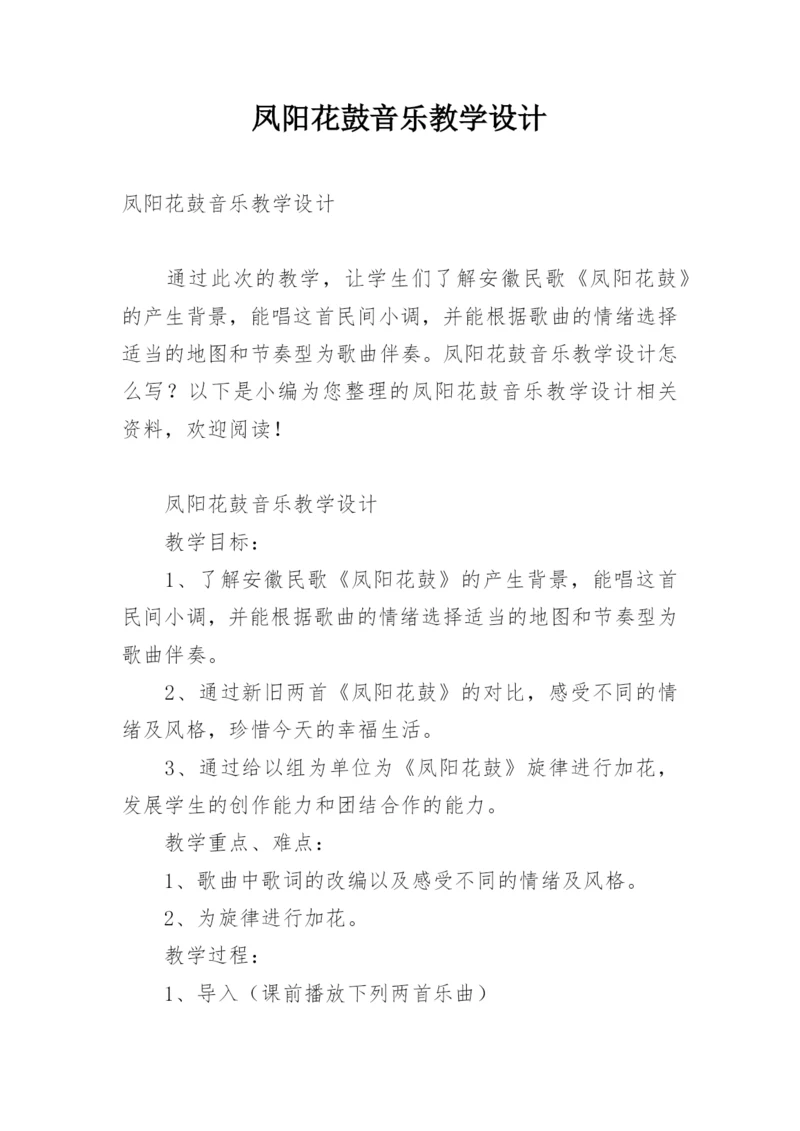 凤阳花鼓音乐教学设计

凤阳花鼓音乐教学设计

通过此次的教学，让学生们了解安徽民歌《凤阳花鼓》的产生背景，能唱这首民间小调，并能根据歌曲的情绪选择适当的地图和节奏型为歌曲伴奏。凤阳花鼓音乐教学设计怎么写？以下是小编为您整理的凤阳花鼓音乐教学设计相关资料，欢迎阅读！

凤阳花鼓音乐教学设计

教学目标：

1、了解安徽民歌《凤阳花鼓》的产生背景，能唱这首民间小调，并能根据歌曲的情绪选择适当的地图和节奏型为歌曲伴奏。

2、通过新旧两首《凤阳花鼓》的对比，感受不同的情绪及风格，珍惜今天的幸福生活。

3、通过给以组为单位为《凤阳花鼓》旋律进行加花，发展学生的创作能力和团结合作的能力。

教学重点、难点：

1、歌曲中歌词的改编以及感受不同的情绪及风格。

2、为旋律进行加花。

教学过程：

1、导入（课前播放下列两首乐曲）